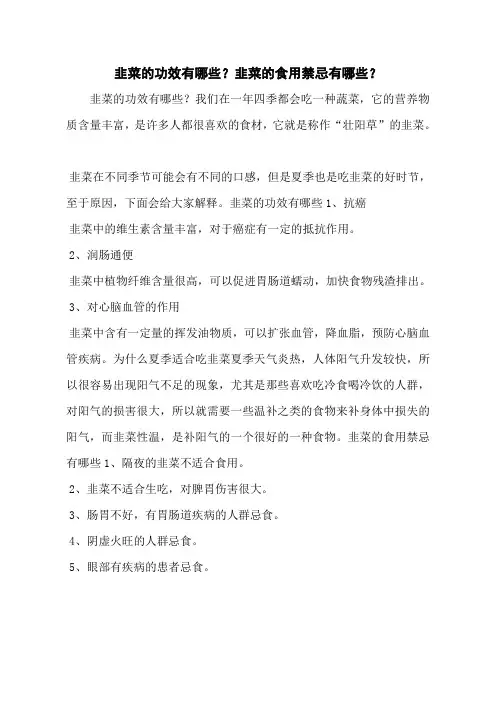 韭菜的功效有哪些？韭菜的食用禁忌有哪些？

韭菜的功效有哪些？我们在一年四季都会吃一种蔬菜，它的营养物质含量丰富，是许多人都很喜欢的食材，它就是称作“壮阳草”的韭菜。

韭菜在不同季节可能会有不同的口感，但是夏季也是吃韭菜的好时节，至于原因，下面会给大家解释。韭菜的功效有哪些 1、抗癌

韭菜中的维生素含量丰富，对于癌症有一定的抵抗作用。

2、润肠通便

韭菜中植物纤维含量很高，可以促进胃肠道蠕动，加快食物残渣排出。

3、对心脑血管的作用

韭菜中含有一定量的挥发油物质，可以扩张血管，降血脂，预防心脑血管疾病。为什么夏季适合吃韭菜夏季天气炎热，人体阳气升发较快，所以很容易出现阳气不足的现象，尤其是那些喜欢吃冷食喝冷饮的人群，对阳气的损害很大，所以就需要一些温补之类的食物来补身体中损失的阳气，而韭菜性温，是补阳气的一个很好的一种食物。韭菜的食用禁忌有哪些 1、隔夜的韭菜不适合食用。

2、韭菜不适合生吃，对脾胃伤害很大。

3、肠胃不好，有胃肠道疾病的人群忌食。

4、阴虚火旺的人群忌食。

5、眼部有疾病的患者忌食。